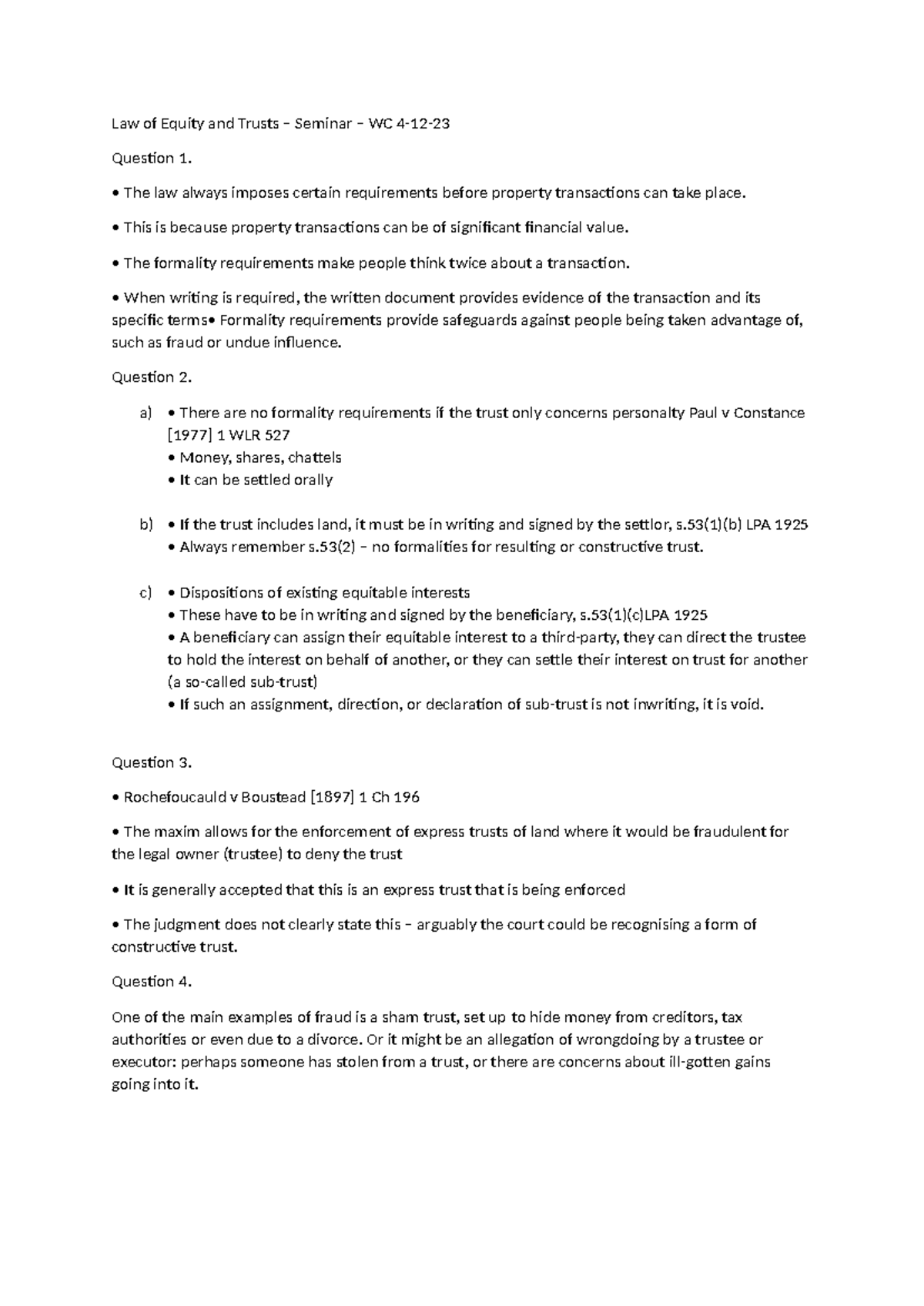 Law of Equity and Trusts – Seminar – WC 4-12-23

Question 1.

• The law always imposes certain requirements before property transactions can take place.

• This is because property transactions can be of significant financial value.

• The formality requirements make people think twice about a transaction.

• When writing is required, the written document provides evidence of the transaction and its specific terms• Formality requirements provide safeguards against people being taken advantage of, such as fraud or undue influence.

Question 2.

a) • There are no formality requirements if the trust only concerns personalty Paul v Constance [1977] 1 WLR 527
• Money, shares, chattels
• It can be settled orally

b) • If the trust includes land, it must be in writing and signed by the settlor, s.53(1)(b) LPA 1925
• Always remember s.53(2) – no formalities for resulting or constructive trust.

c) • Dispositions of existing equitable interests
• These have to be in writing and signed by the beneficiary, s.53(1)(c)LPA 1925
• A beneficiary can assign their equitable interest to a third-party, they can direct the trustee to hold the interest on behalf of another, or they can settle their interest on trust for another (a so-called sub-trust)
• If such an assignment, direction, or declaration of sub-trust is not inwriting, it is void.

Question 3.

• Rochefoucauld v Boustead [1897] 1 Ch 196

• The maxim allows for the enforcement of express trusts of land where it would be fraudulent for the legal owner (trustee) to deny the trust

• It is generally accepted that this is an express trust that is being enforced

• The judgment does not clearly state this – arguably the court could be recognising a form of constructive trust.

Question 4.

One of the main examples of fraud is a sham trust, set up to hide money from creditors, tax authorities or even due to a divorce. Or it might be an allegation of wrongdoing by a trustee or executor: perhaps someone has stolen from a trust, or there are concerns about ill-gotten gains going into it.